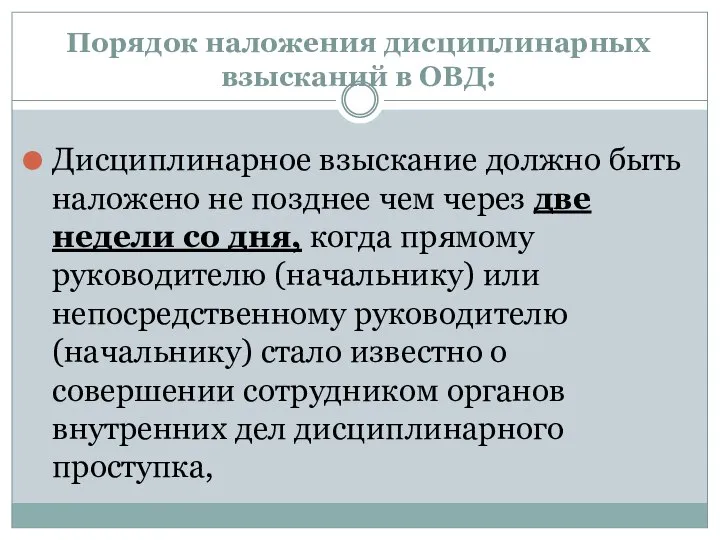 Порядок наложения дисциплинарных взысканий в ОВД:

Дисциплинарное взыскание должно быть наложено не позднее чем через две недели со дня, когда прямому руководителю (начальнику) или непосредственному руководителю (начальнику) стало известно о совершении сотрудником органов внутренних дел дисциплинарного проступка,